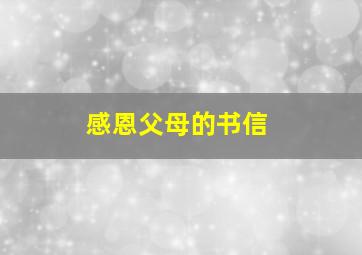 感恩父母的书信